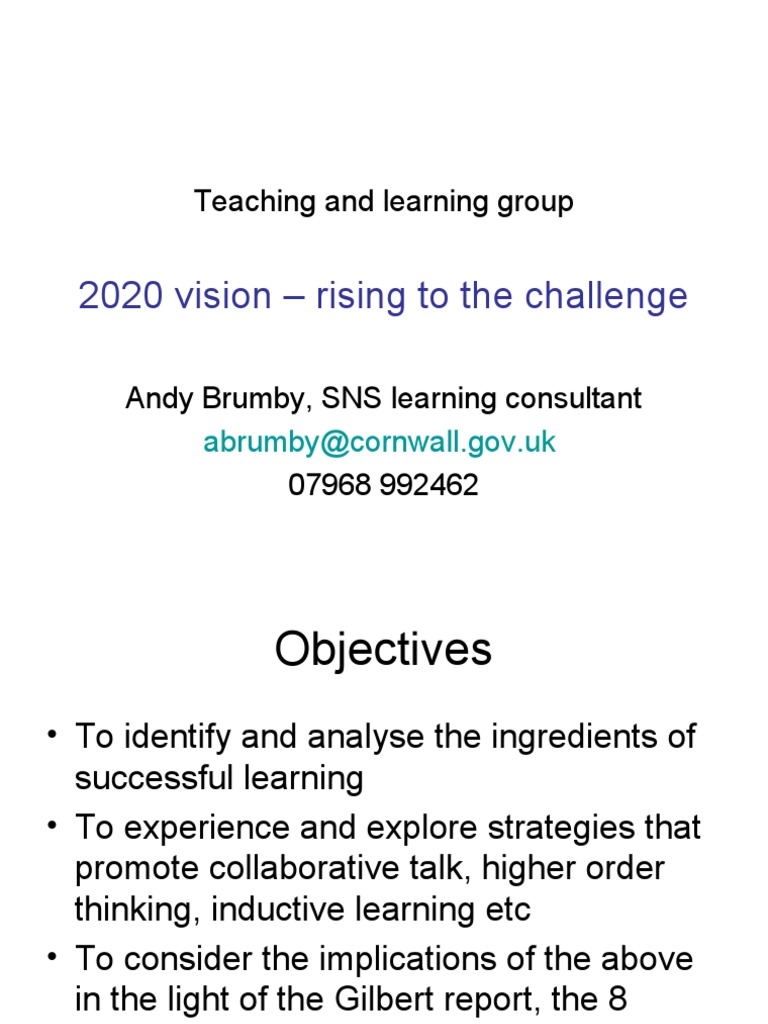 Teaching and learning group

2020 vision – rising to the challenge

Andy Brumby, SNS learning consultant
abrumby@cornwall.gov.uk
07968 992462

Objectives

• To identify and analyse the ingredients of successful learning
• To experience and explore strategies that promote collaborative talk, higher order thinking, inductive learning etc
• To consider the implications of the above in the light of the Gilbert report, the 8